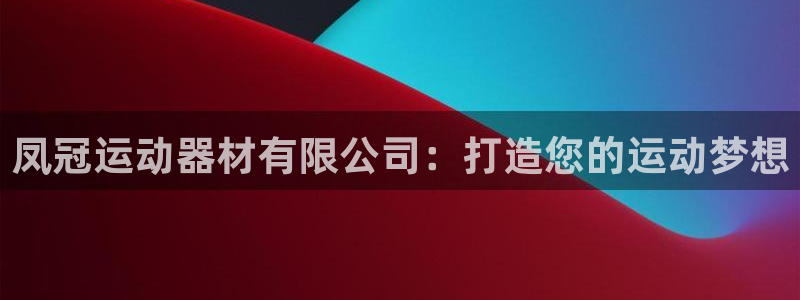 凤冠运动器材有限公司：打造您的运动梦想